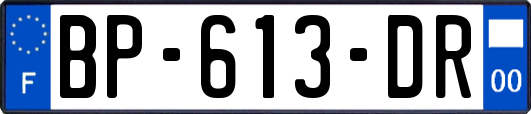 F

BP-613-DR

00